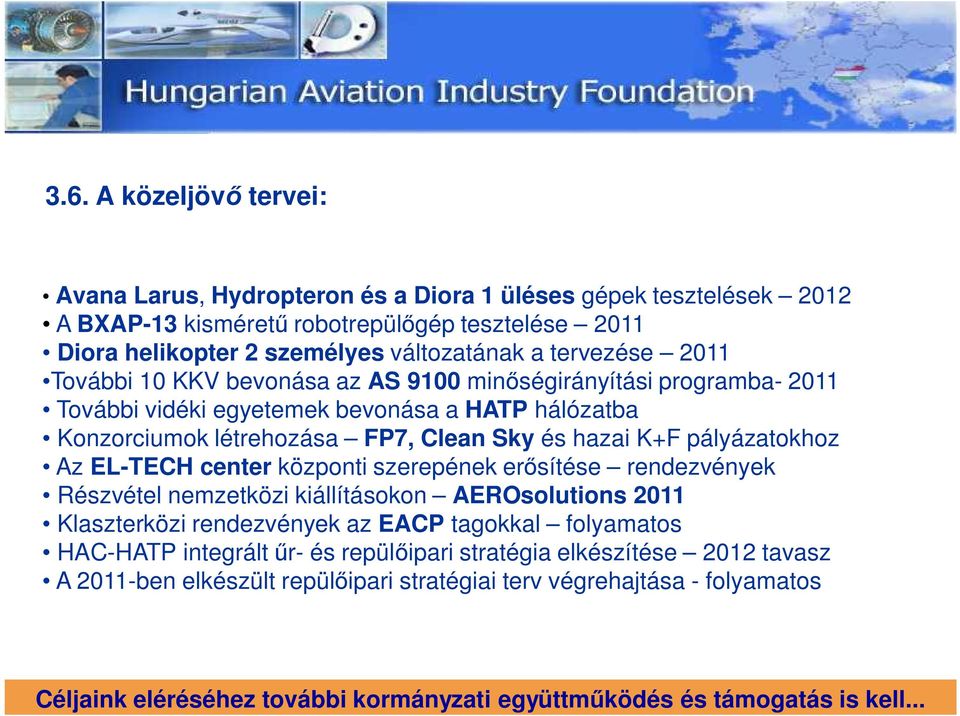 Hungarian Aviation Industry Foundation

3.6. A közeljövő tervei:

• Avana Larus, Hydropteron és a Diora 1 üléses gépek tesztelések – 2012
• A BXAP-13 kisméretű robotrepülőgép tesztelése – 2011
• Diora helikopter 2 személyes változatának a tervezése – 2011
•További 10 KKV bevonása az AS 9100 minőségirányítási programba- 2011
• További vidéki egyetemek bevonása a HATP hálózatba
• Konzorciumok létrehozása – FP7, Clean Sky és hazai K+F pályázatokhoz
• Az EL-TECH center központi szerepének erősítése – rendezvények
• Részvétel nemzetközi kiállításokon – AEROsolutions 2011
• Klaszterközi rendezvények az EACP tagokkal – folyamatos
• HAC-HATP integrált űr- és repülőipari stratégia elkészítése – 2012 tavasz
• A 2011-ben elkészült repülőipari stratégiai terv végrehajtása - folyamatos

Céljaink eléréséhez további kormányzati együttműködés és támogatás is kell...